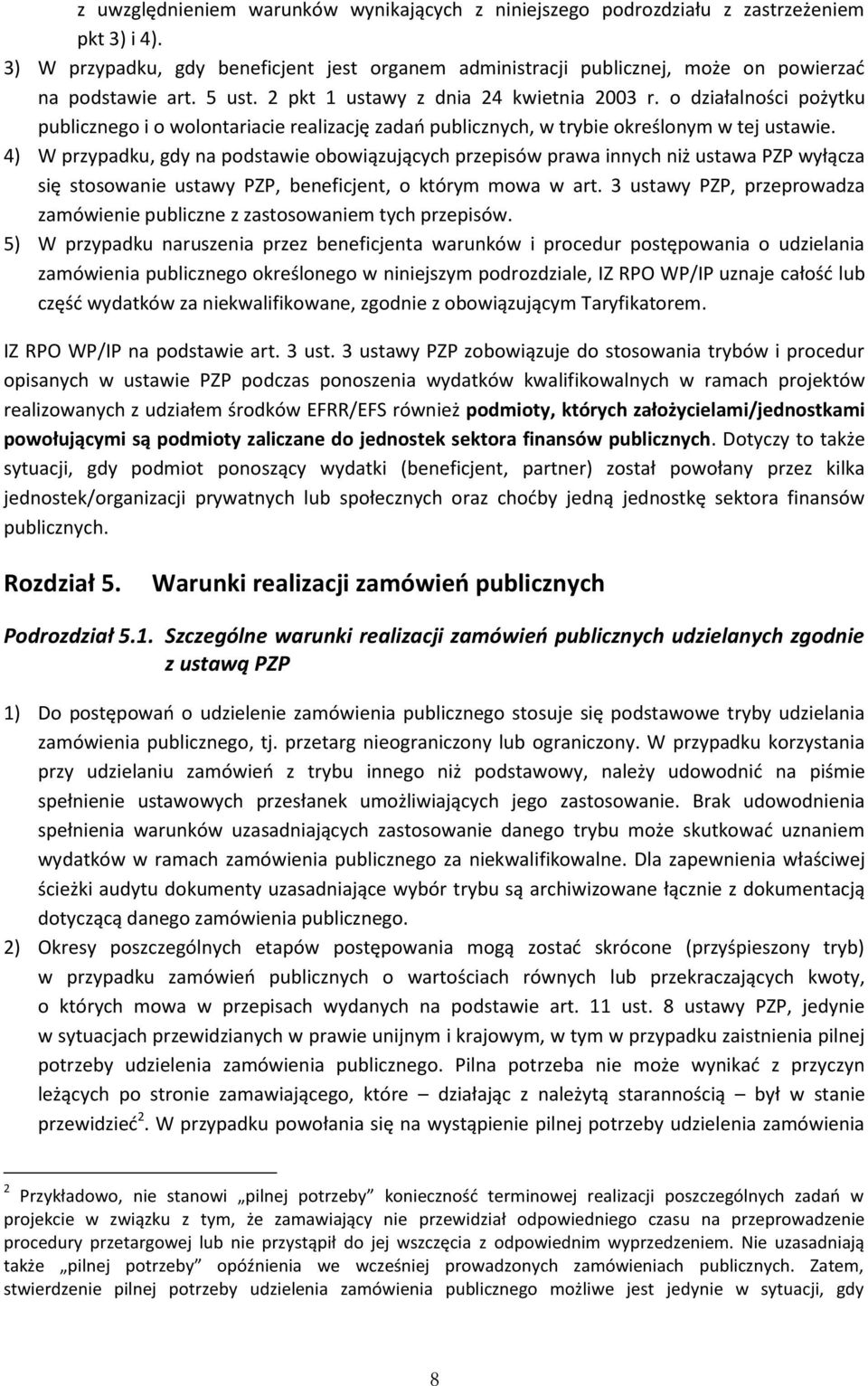 z uwzględnieniem warunków wynikających z niniejszego podrozdziału z zastrzeżeniem pkt 3) i 4).
3) W przypadku, gdy beneficjent jest organem administracji publicznej, może on powierzać na podstawie art. 5 ust. 2 pkt 1 ustawy z dnia 24 kwietnia 2003 r. o działalności pożytku publicznego i o wolontariacie realizację zadań publicznych, w trybie określonym w tej ustawie.
4) W przypadku, gdy na podstawie obowiązujących przepisów prawa innych niż ustawa PZP wyłącza się stosowanie ustawy PZP, beneficjent, o którym mowa w art. 3 ustawy PZP, przeprowadza zamówienie publiczne z zastosowaniem tych przepisów.
5) W przypadku naruszenia przez beneficjenta warunków i procedur postępowania o udzielania zamówienia publicznego określonego w niniejszym podrozdziale, IZ RPO WP/IP uznaje całość lub część wydatków za niekwalifikowane, zgodnie z obowiązującym Taryfikatorem.

IZ RPO WP/IP na podstawie art. 3 ust. 3 ustawy PZP zobowiązuje do stosowania trybów i procedur opisanych w ustawie PZP podczas ponoszenia wydatków kwalifikowalnych w ramach projektów realizowanych z udziałem środków EFRR/EFS również podmioty, których założycielami/jednostkami powołującymi są podmioty zaliczane do jednostek sektora finansów publicznych. Dotyczy to także sytuacji, gdy podmiot ponoszący wydatki (beneficjent, partner) został powołany przez kilka jednostek/organizacji prywatnych lub społecznych oraz choćby jedną jednostkę sektora finansów publicznych.

Rozdział 5. Warunki realizacji zamówień publicznych

Podrozdział 5.1. Szczególne warunki realizacji zamówień publicznych udzielanych zgodnie z ustawą PZP

1) Do postępowań o udzielenie zamówienia publicznego stosuje się podstawowe tryby udzielania zamówienia publicznego, tj. przetarg nieograniczony lub ograniczony. W przypadku korzystania przy udzielaniu zamówień z trybu innego niż podstawowy, należy udowodnić na piśmie spełnienie ustawowych przesłanek umożliwiających jego zastosowanie. Brak udowodnienia spełnienia warunków uzasadniających zastosowanie danego trybu może skutkować uznaniem wydatków w ramach zamówienia publicznego za niekwalifikowalne. Dla zapewnienia właściwej ścieżki audytu dokumenty uzasadniające wybór trybu są archiwizowane łącznie z dokumentacją dotyczącą danego zamówienia publicznego.
2) Okresy poszczególnych etapów postępowania mogą zostać skrócone (przyśpieszony tryb) w przypadku zamówień publicznych o wartościach równych lub przekraczających kwoty, o których mowa w przepisach wydanych na podstawie art. 11 ust. 8 ustawy PZP, jedynie w sytuacjach przewidzianych w prawie unijnym i krajowym, w tym w przypadku zaistnienia pilnej potrzeby udzielenia zamówienia publicznego. Pilna potrzeba nie może wynikać z przyczyn leżących po stronie zamawiającego, które – działając z należytą starannością – był w stanie przewidzieć$^2$. W przypadku powołania się na wystąpienie pilnej potrzeby udzielenia zamówienia

$^2$ Przykładowo, nie stanowi „pilnej potrzeby” konieczność terminowej realizacji poszczególnych zadań w projekcie w związku z tym, że zamawiający nie przewidział odpowiedniego czasu na przeprowadzenie procedury przetargowej lub nie przystąpił do jej wszczęcia z odpowiednim wyprzedzeniem. Nie uzasadniają także „pilnej potrzeby” opóźnienia we wcześniej prowadzonych zamówieniach publicznych. Zatem, stwierdzenie pilnej potrzeby udzielenia zamówienia publicznego możliwe jest jedynie w sytuacji, gdy

8